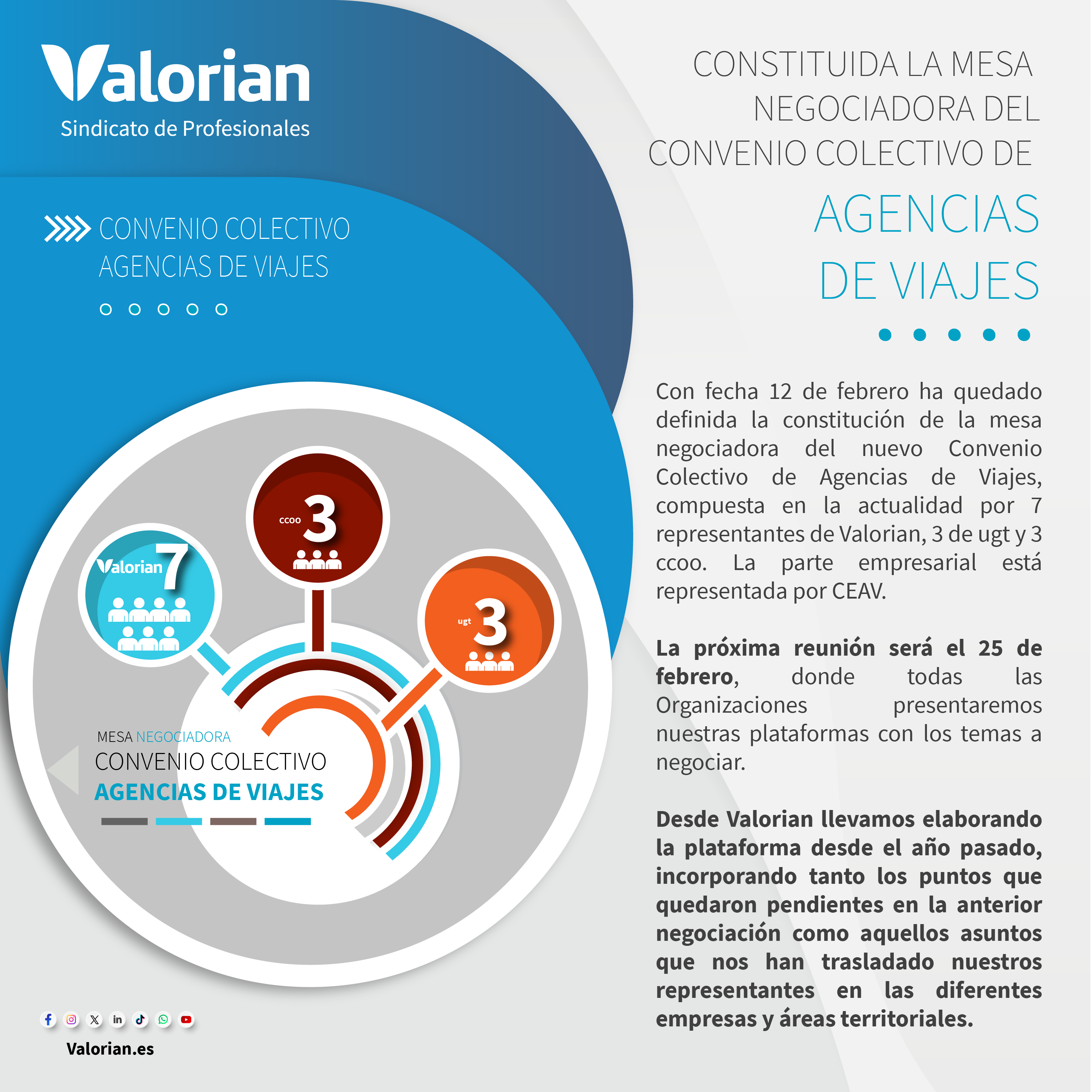 Valorian
Sindicato de Profesionales

CONVENIO COLECTIVO
AGENCIAS DE VIAJES

Valorian 7

ccoo 3

ugt 3

MESA NEGOCIADORA
CONVENIO COLECTIVO
AGENCIAS DE VIAJES

Valorian.es

CONSTITUIDA LA MESA NEGOCIADORA DEL CONVENIO COLECTIVO DE

AGENCIAS DE VIAJES

Con fecha 12 de febrero ha quedado definida la constitución de la mesa negociadora del nuevo Convenio Colectivo de Agencias de Viajes, compuesta en la actualidad por 7 representantes de Valorian, 3 de ugt y 3 ccoo. La parte empresarial está representada por CEAV.

La próxima reunión será el 25 de febrero, donde todas las Organizaciones presentaremos nuestras plataformas con los temas a negociar.

Desde Valorian llevamos elaborando la plataforma desde el año pasado, incorporando tanto los puntos que quedaron pendientes en la anterior negociación como aquellos asuntos que nos han trasladado nuestros representantes en las diferentes empresas y áreas territoriales.